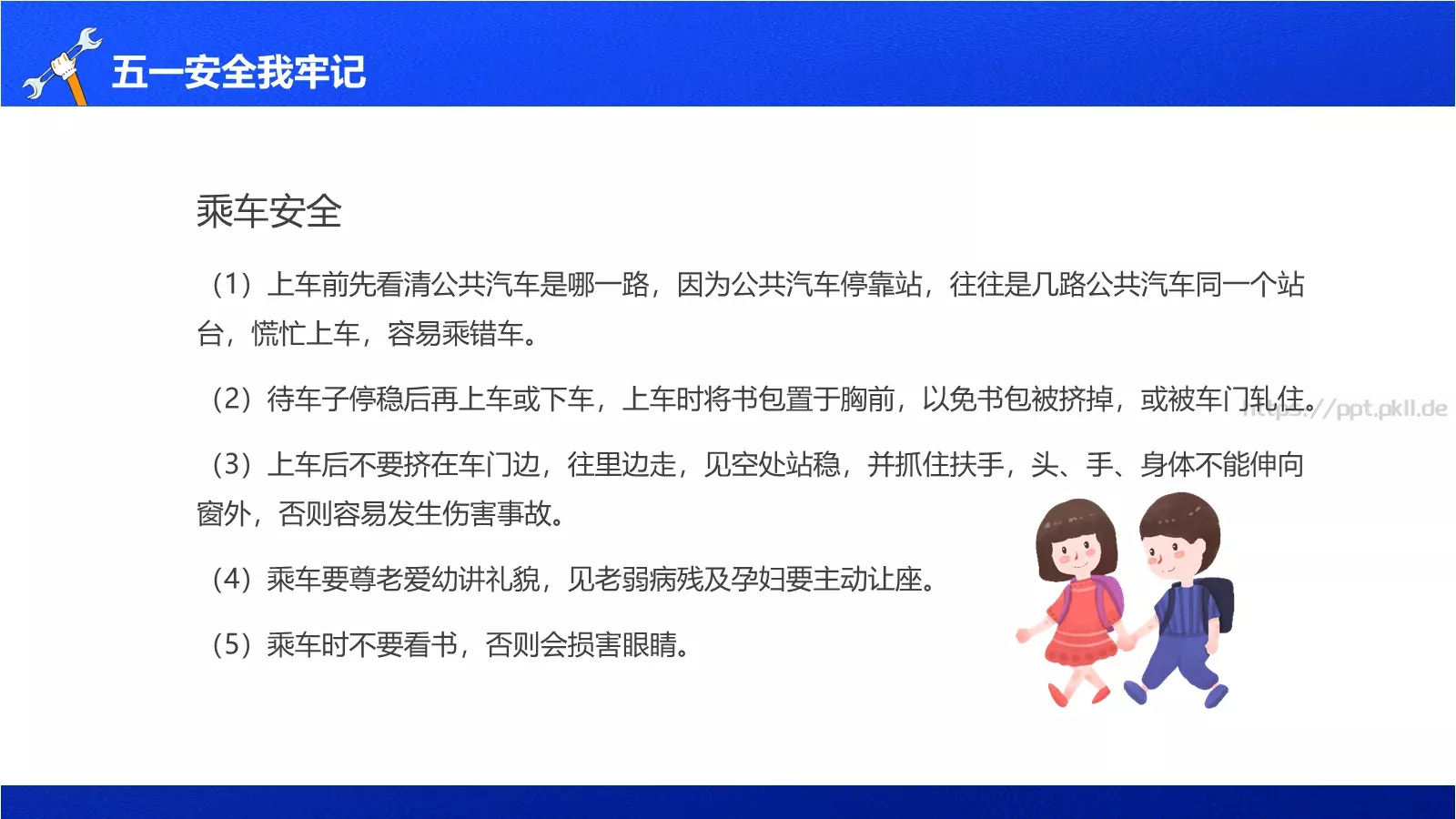 五一安全我牢记

乘车安全

（1）上车前先看清公共汽车是哪一路，因为公共汽车停靠站，往往是几路公共汽车同一个站台，慌忙上车，容易乘错车。

（2）待车子停稳后再上车或下车，上车时将书包置于胸前，以免书包被挤掉，或被车门轧住。

https://ppt.pkll.de

（3）上车后不要挤在车门边，往里边走，见空处站稳，并抓住扶手，头、手、身体不能伸向窗外，否则容易发生伤害事故。

（4）乘车要尊老爱幼讲礼貌，见老弱病残及孕妇要主动让座。

（5）乘车时不要看书，否则会损害眼睛。